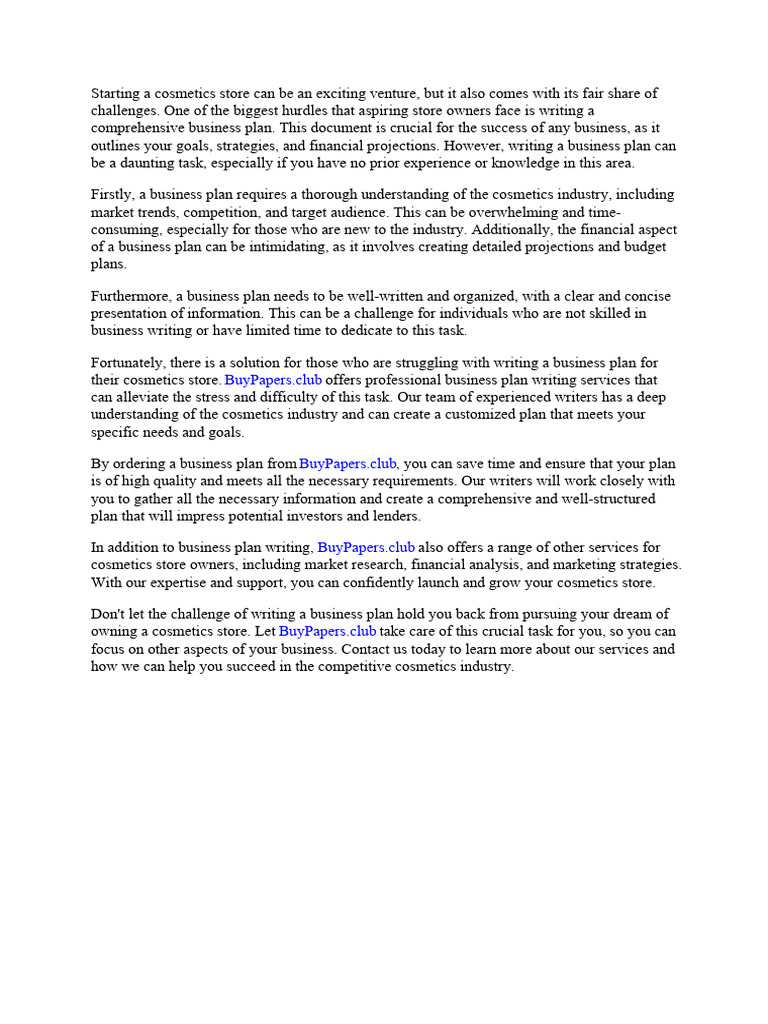 Starting a cosmetics store can be an exciting venture, but it also comes with its fair share of challenges. One of the biggest hurdles that aspiring store owners face is writing a comprehensive business plan. This document is crucial for the success of any business, as it outlines your goals, strategies, and financial projections. However, writing a business plan can be a daunting task, especially if you have no prior experience or knowledge in this area.

Firstly, a business plan requires a thorough understanding of the cosmetics industry, including market trends, competition, and target audience. This can be overwhelming and time-consuming, especially for those who are new to the industry. Additionally, the financial aspect of a business plan can be intimidating, as it involves creating detailed projections and budget plans.

Furthermore, a business plan needs to be well-written and organized, with a clear and concise presentation of information. This can be a challenge for individuals who are not skilled in business writing or have limited time to dedicate to this task.

Fortunately, there is a solution for those who are struggling with writing a business plan for their cosmetics store. BuyPapers.club offers professional business plan writing services that can alleviate the stress and difficulty of this task. Our team of experienced writers has a deep understanding of the cosmetics industry and can create a customized plan that meets your specific needs and goals.

By ordering a business plan from BuyPapers.club, you can save time and ensure that your plan is of high quality and meets all the necessary requirements. Our writers will work closely with you to gather all the necessary information and create a comprehensive and well-structured plan that will impress potential investors and lenders.

In addition to business plan writing, BuyPapers.club also offers a range of other services for cosmetics store owners, including market research, financial analysis, and marketing strategies. With our expertise and support, you can confidently launch and grow your cosmetics store.

Don't let the challenge of writing a business plan hold you back from pursuing your dream of owning a cosmetics store. Let BuyPapers.club take care of this crucial task for you, so you can focus on other aspects of your business. Contact us today to learn more about our services and how we can help you succeed in the competitive cosmetics industry.